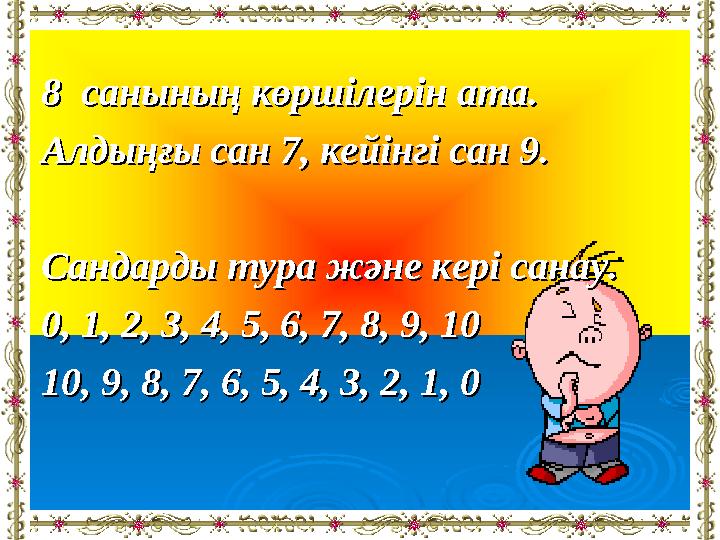 8 санының көршілерін ата.

Алдыңғы сан 7, кейінгі сан 9.

Сандарды тура және кері санау.

0, 1, 2, 3, 4, 5, 6, 7, 8, 9, 10

10, 9, 8, 7, 6, 5, 4, 3, 2, 1, 0